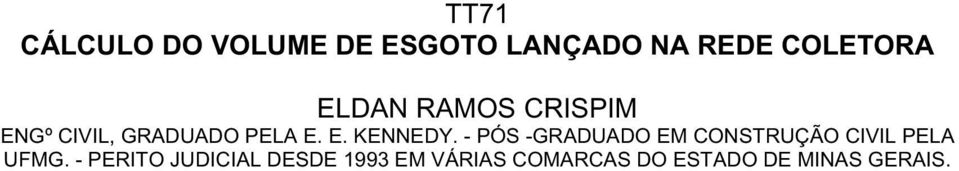 TT71
CÁLCULO DO VOLUME DE ESGOTO LANÇADO NA REDE COLETORA

ELDAN RAMOS CRISPIM
ENGº CIVIL, GRADUADO PELA E. E. KENNEDY. - PÓS -GRADUADO EM CONSTRUÇÃO CIVIL PELA UFMG. - PERITO JUDICIAL DESDE 1993 EM VÁRIAS COMARCAS DO ESTADO DE MINAS GERAIS.